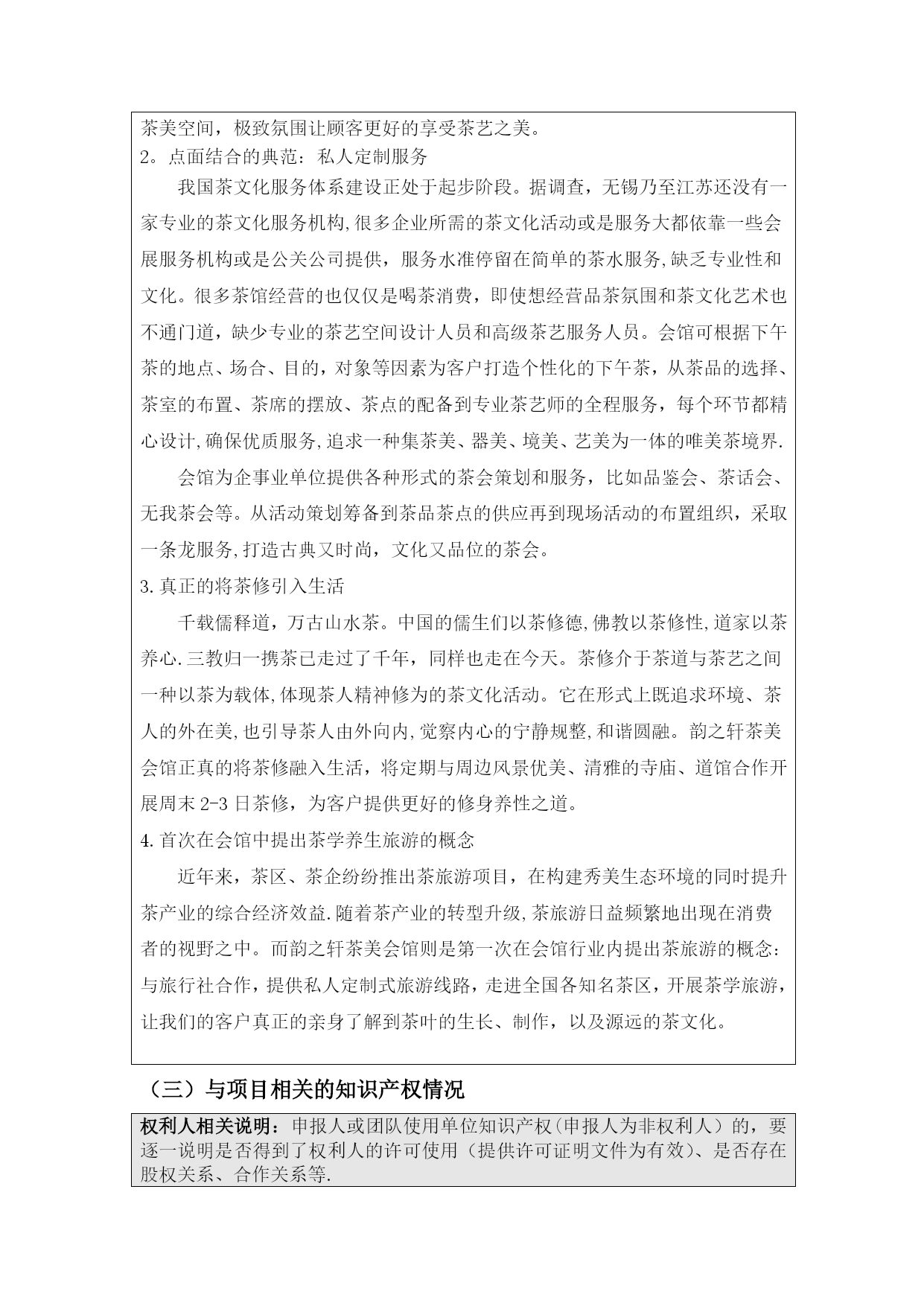 茶美空间，极致氛围让顾客更好的享受茶艺之美。
2。点面结合的典范：私人定制服务

我国茶文化服务体系建设正处于起步阶段。据调查，无锡乃至江苏还没有一家专业的茶文化服务机构,很多企业所需的茶文化活动或是服务大都依靠一些会展服务机构或是公关公司提供，服务水准停留在简单的茶水服务,缺乏专业性和文化。很多茶馆经营的也仅仅是喝茶消费，即使想经营品茶氛围和茶文化艺术也不通门道，缺少专业的茶艺空间设计人员和高级茶艺服务人员。会馆可根据下午茶的地点、场合、目的，对象等因素为客户打造个性化的下午茶，从茶品的选择、茶室的布置、茶席的摆放、茶点的配备到专业茶艺师的全程服务，每个环节都精心设计,确保优质服务,追求一种集茶美、器美、境美、艺美为一体的唯美茶境界.

会馆为企事业单位提供各种形式的茶会策划和服务，比如品鉴会、茶话会、无我茶会等。从活动策划筹备到茶品茶点的供应再到现场活动的布置组织，采取一条龙服务,打造古典又时尚，文化又品位的茶会。
3.真正的将茶修引入生活

千载儒释道，万古山水茶。中国的儒生们以茶修德,佛教以茶修性,道家以茶养心.三教归一携茶已走过了千年，同样也走在今天。茶修介于茶道与茶艺之间一种以茶为载体,体现茶人精神修为的茶文化活动。它在形式上既追求环境、茶人的外在美,也引导茶人由外向内,觉察内心的宁静规整,和谐圆融。韵之轩茶美会馆正真的将茶修融入生活，将定期与周边风景优美、清雅的寺庙、道馆合作开展周末 2-3 日茶修，为客户提供更好的修身养性之道。
4.首次在会馆中提出茶学养生旅游的概念

近年来，茶区、茶企纷纷推出茶旅游项目，在构建秀美生态环境的同时提升茶产业的综合经济效益.随着茶产业的转型升级,茶旅游日益频繁地出现在消费者的视野之中。而韵之轩茶美会馆则是第一次在会馆行业内提出茶旅游的概念：与旅行社合作，提供私人定制式旅游线路，走进全国各知名茶区，开展茶学旅游，让我们的客户真正的亲身了解到茶叶的生长、制作，以及源远的茶文化。

（三）与项目相关的知识产权情况

权利人相关说明：申报人或团队使用单位知识产权(申报人为非权利人）的，要逐一说明是否得到了权利人的许可使用（提供许可证明文件为有效）、是否存在股权关系、合作关系等.